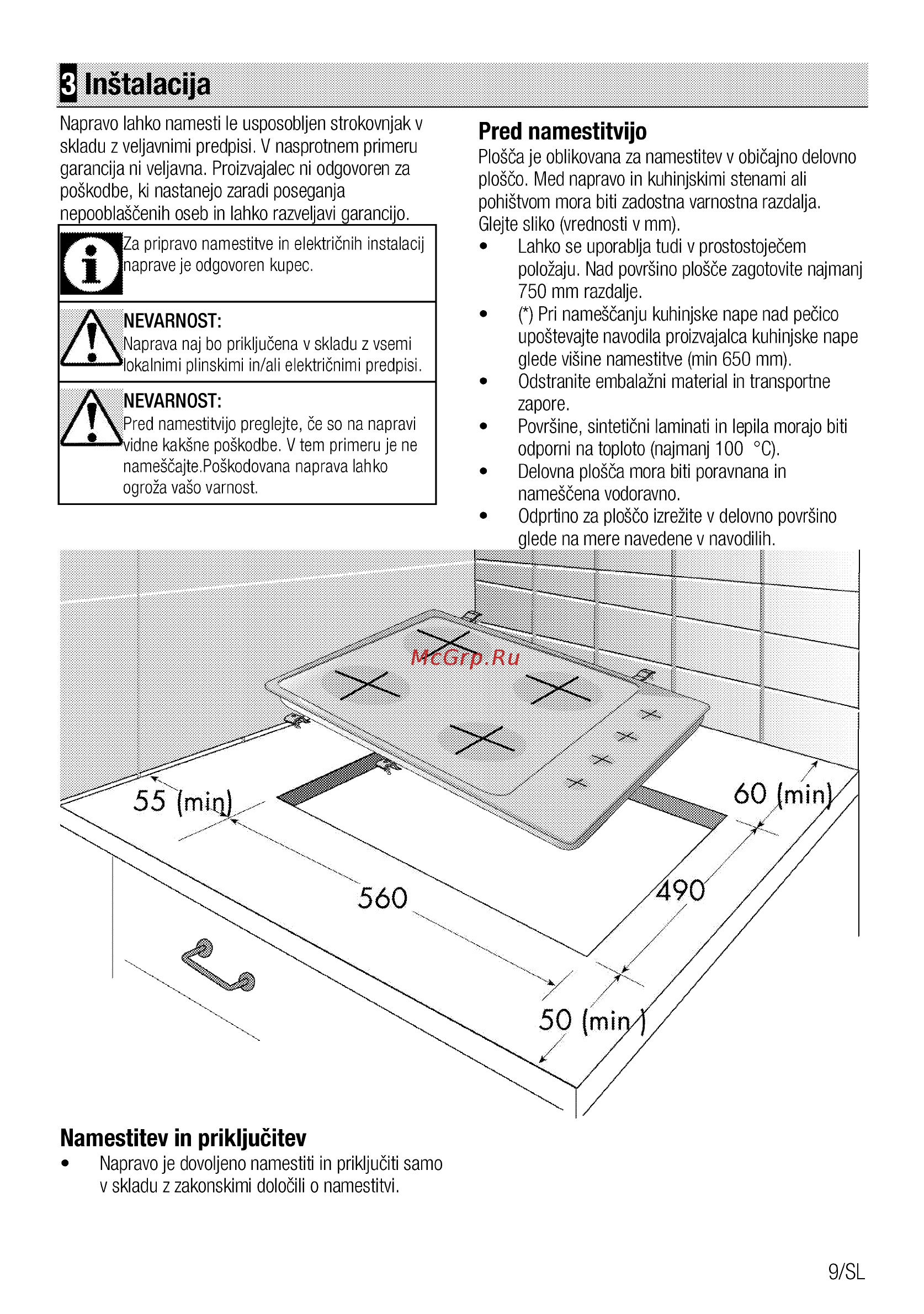 3 Inštalacija

Napravo lahko namesti le usposobljen strokovnjak v skladu z veljavnimi predpisi. V nasprotnem primeru garancija ni veljavna. Proizvajalec ni odgovoren za poškodbe, ki nastanejo zaradi poseganja nepooblaščenih oseb in lahko razveljavi garancijo.

Za pripravo namestitve in električnih instalacij naprave je odgovoren kupec.

NEVARNOST:
Naprava naj bo priključena v skladu z vsemi lokalnimi plinskimi in/ali električnimi predpisi.

NEVARNOST:
Pred namestitvijo preglejte, če so na napravi vidne kakšne poškodbe. V tem primeru je ne nameščajte.Poškodovana naprava lahko ogroža vašo varnost.

Pred namestitvijo
Plošča je oblikovana za namestitev v običajno delovno ploščo. Med napravo in kuhinjskimi stenami ali pohištvom mora biti zadostna varnostna razdalja. Glejte sliko (vrednosti v mm).
• Lahko se uporablja tudi v prostostoječem položaju. Nad površino plošče zagotovite najmanj 750 mm razdalje.
• (*) Pri nameščanju kuhinjske nape nad pečico upoštevajte navodila proizvajalca kuhinjske nape glede višine namestitve (min 650 mm).
• Odstranite embalažni material in transportne zapore.
• Površine, sintetični laminati in lepila morajo biti odporni na toploto (najmanj 100 °C).
• Delovna plošča mora biti poravnana in nameščena vodoravno.
• Odprtino za ploščo izrežite v delovno površino glede na mere navedene v navodilih.

McGrp.Ru

55 (min)
60 (min)
560
490
50 (min)

Namestitev in priključitev
• Napravo je dovoljeno namestiti in priključiti samo v skladu z zakonskimi določili o namestitvi.

9/SL